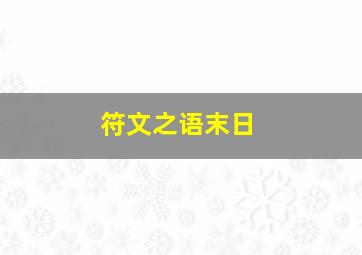 符文之语末日